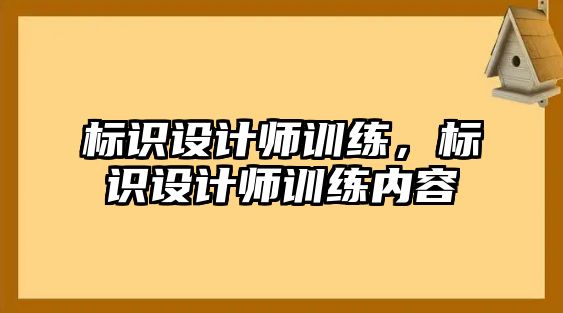 标识设计师训练，标识设计师训练内容